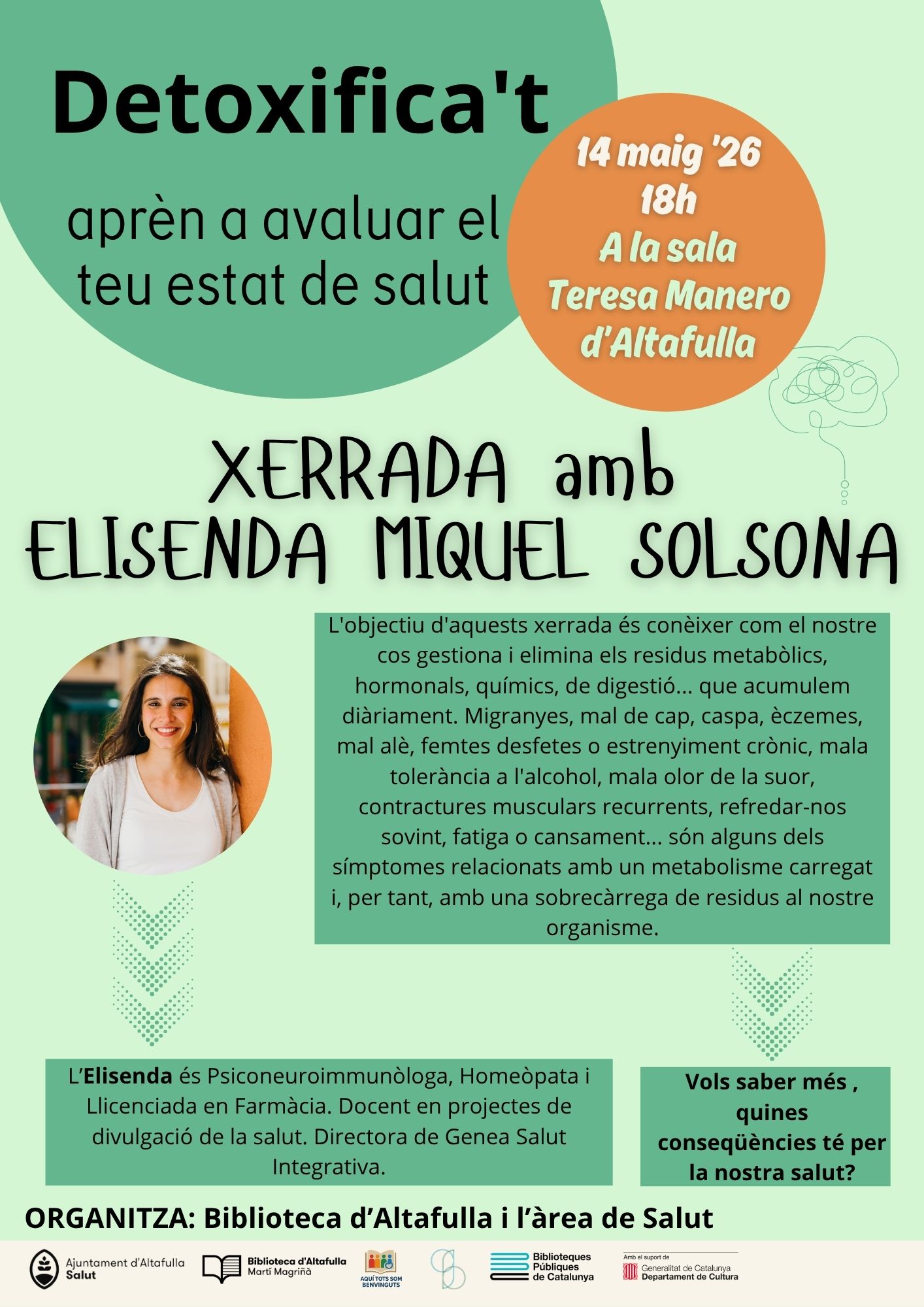 Detoxifica't

aprèn a avaluar el teu estat de salut

14 maig '26
18h
A la sala
Teresa Manero
d'Altafulla

XERRADA amb
ELISENDA MIQUEL SOLSONA

L'objectiu d'aquests xerrada és conèixer com el nostre cos gestiona i elimina els residus metabòlics, hormonals, químics, de digestió... que acumulem diàriament. Migranyes, mal de cap, caspa, èczemes, mal alè, femtes desfetes o estrenyiment crònic, mala tolerància a l'alcohol, mala olor de la suor, contractures musculars recurrents, refredar-nos sovint, fatiga o cansament... són alguns dels símptomes relacionats amb un metabolisme carregat i, per tant, amb una sobrecàrrega de residus al nostre organisme.

L'Elisenda és Psiconeuroimmunòloga, Homeòpata i Llicenciada en Farmàcia. Docent en projectes de divulgació de la salut. Directora de Genea Salut Integrativa.

Vols saber més , quines conseqüències té per la nostra salut?

ORGANITZA: Biblioteca d'Altafulla i l'àrea de Salut

Ajuntament d'Altafulla
Salut

Biblioteca d'Altafulla
Martí Magriñà

AQUÍ TOTS SOM BENVINGUTS

Biblioteques
Públiques
de Catalunya

Amb el suport de
Generalitat de Catalunya
Departament de Cultura